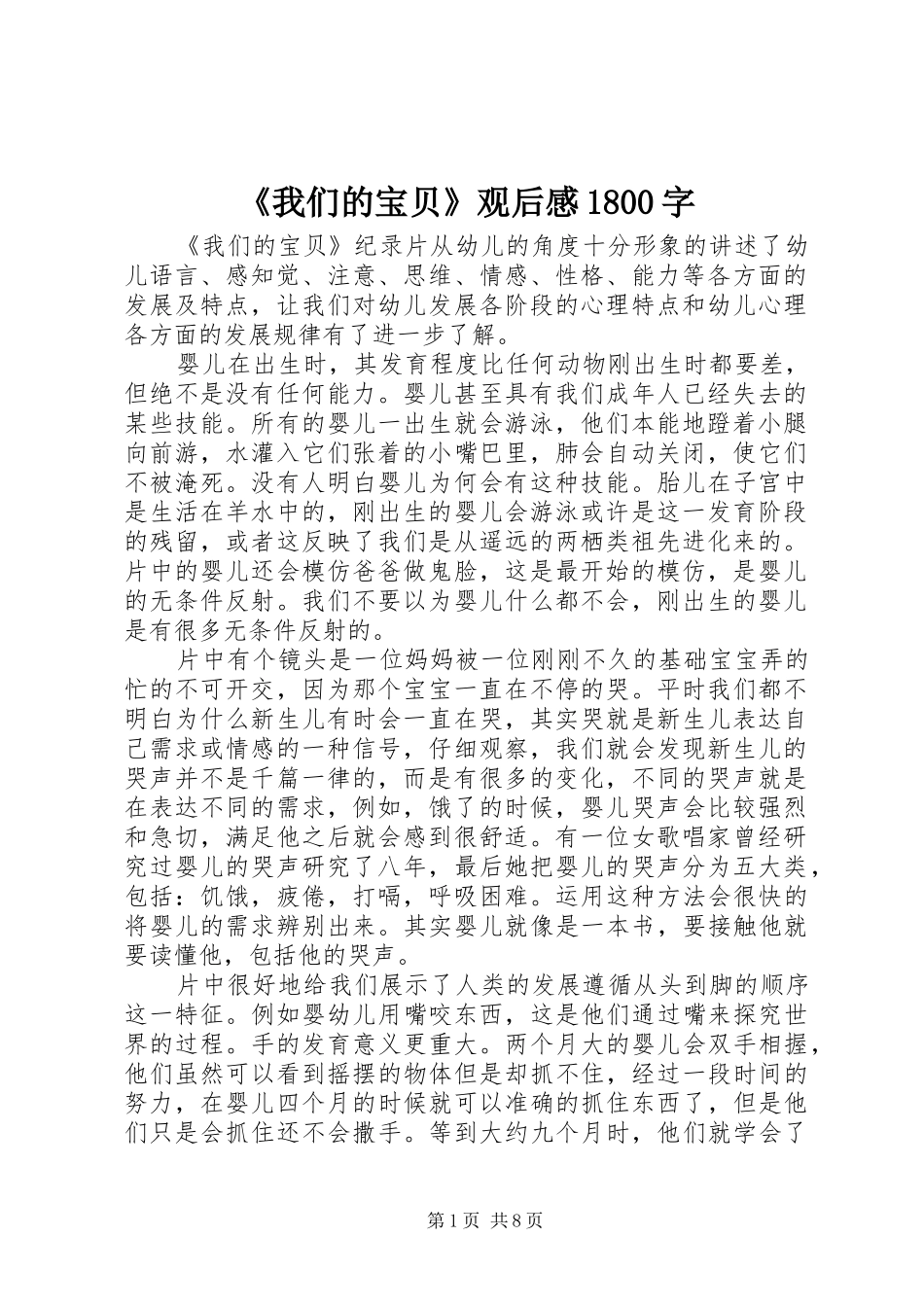 《我们的宝贝》观后感1800字

《我们的宝贝》纪录片从幼儿的角度十分形象的讲述了幼儿语言、感知觉、注意、思维、情感、性格、能力等各方面的发展及特点，让我们对幼儿发展各阶段的心理特点和幼儿心理各方面的发展规律有了进一步了解。

婴儿在出生时，其发育程度比任何动物刚出生时都要差，但绝不是没有任何能力。婴儿甚至具有我们成年人已经失去的某些技能。所有的婴儿一出生就会游泳，他们本能地蹬着小腿向前游，水灌入它们张着的小嘴巴里，肺会自动关闭，使它们不被淹死。没有人明白婴儿为何会有这种技能。胎儿在子宫中是生活在羊水中的，刚出生的婴儿会游泳或许是这一发育阶段的残留，或者这反映了我们是从遥远的两栖类祖先进化来的。片中的婴儿还会模仿爸爸做鬼脸，这是最开始的模仿，是婴儿的无条件反射。我们不要以为婴儿什么都不会，刚出生的婴儿是有很多无条件反射的。

片中有个镜头是一位妈妈被一位刚刚不久的基础宝宝弄的忙的不可开交，因为那个宝宝一直在不停的哭。平时我们都不明白为什么新生儿有时会一直在哭，其实哭就是新生儿表达自己需求或情感的一种信号，仔细观察，我们就会发现新生儿的哭声并不是千篇一律的，而是有很多的变化，不同的哭声就是在表达不同的需求，例如，饿了的时候，婴儿哭声会比较强烈和急切，满足他之后就会感到很舒适。有一位女歌唱家曾经研究过婴儿的哭声研究了八年，最后她把婴儿的哭声分为五大类，包括：饥饿，疲倦，打嗝，呼吸困难。运用这种方法会很快的将婴儿的需求辨别出来。其实婴儿就像是一本书，要接触他就要读懂他，包括他的哭声。

片中很好地给我们展示了人类的发展遵循从头到脚的顺序这一特征。例如婴幼儿用嘴咬东西，这是他们通过嘴来探究世界的过程。手的发育意义更重大。两个月大的婴儿会双手相握，他们虽然可以看到摇摆的物体但是却抓不住，经过一段时间的努力，在婴儿四个月的时候就可以准确的抓住东西了，但是他们只是会抓住还不会撒手。等到大约九个月时，他们就学会了

第1页 共8页